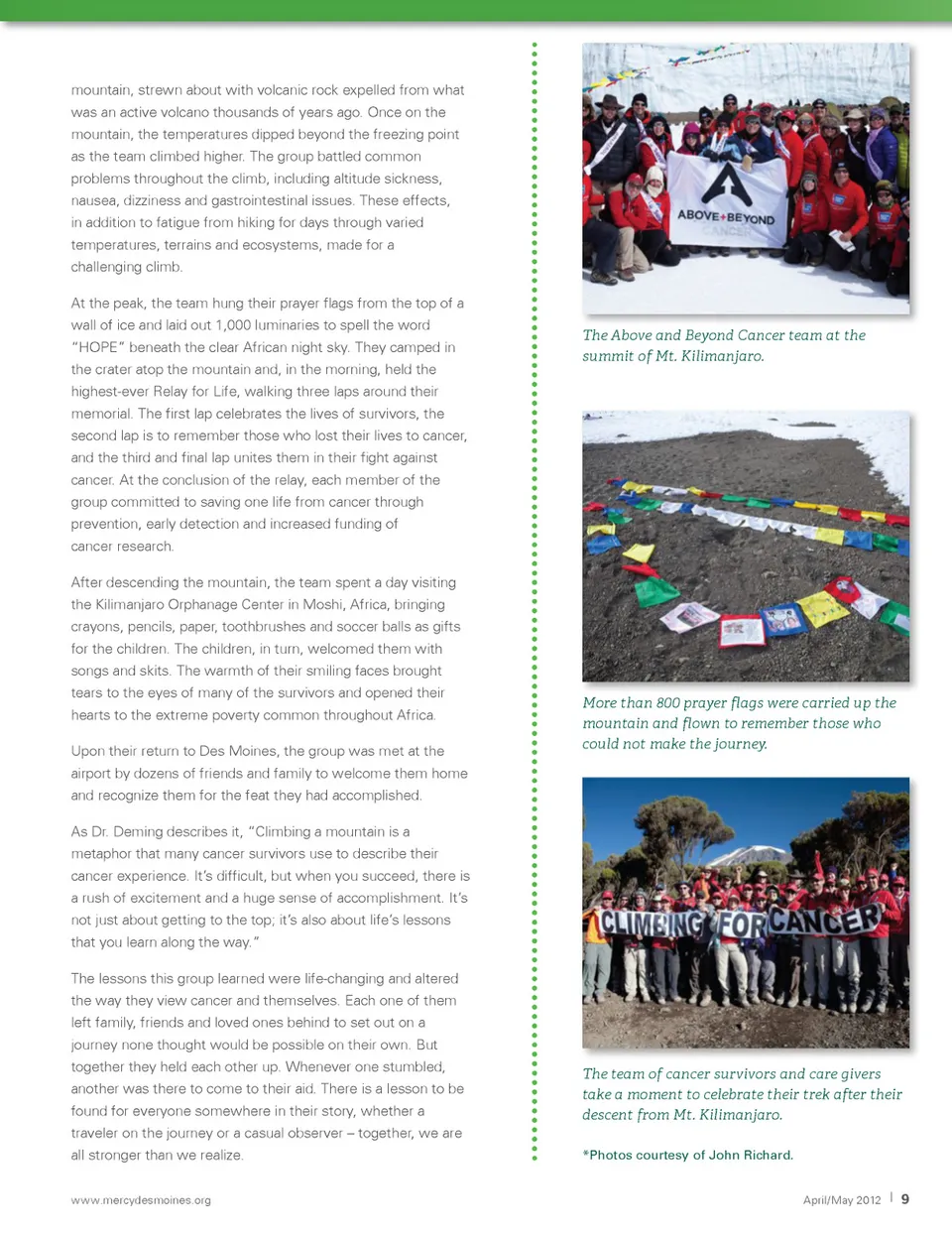 mountain, strewn about with volcanic rock expelled from what was an active volcano thousands of years ago. Once on the mountain, the temperatures dipped beyond the freezing point as the team climbed higher. The group battled common problems throughout the climb, including altitude sickness, nausea, dizziness and gastrointestinal issues. These effects, in addition to fatigue from hiking for days through varied temperatures, terrains and ecosystems, made for a challenging climb.

At the peak, the team hung their prayer flags from the top of a wall of ice and laid out 1,000 luminaries to spell the word "HOPE" beneath the clear African night sky. They camped in the crater atop the mountain and, in the morning, held the highest-ever Relay for Life, walking three laps around their memorial. The first lap celebrates the lives of survivors, the second lap is to remember those who lost their lives to cancer, and the third and final lap unites them in their fight against cancer. At the conclusion of the relay, each member of the group committed to saving one life from cancer through prevention, early detection and increased funding of cancer research.

After descending the mountain, the team spent a day visiting the Kilimanjaro Orphanage Center in Moshi, Africa, bringing crayons, pencils, paper, toothbrushes and soccer balls as gifts for the children. The children, in turn, welcomed them with songs and skits. The warmth of their smiling faces brought tears to the eyes of many of the survivors and opened their hearts to the extreme poverty common throughout Africa.

Upon their return to Des Moines, the group was met at the airport by dozens of friends and family to welcome them home and recognize them for the feat they had accomplished.

As Dr. Deming describes it, "Climbing a mountain is a metaphor that many cancer survivors use to describe their cancer experience. It's difficult, but when you succeed, there is a rush of excitement and a huge sense of accomplishment. It's not just about getting to the top; it's also about life's lessons that you learn along the way."

The lessons this group learned were life-changing and altered the way they view cancer and themselves. Each one of them left family, friends and loved ones behind to set out on a journey none thought would be possible on their own. But together they held each other up. Whenever one stumbled, another was there to come to their aid. There is a lesson to be found for everyone somewhere in their story, whether a traveler on the journey or a casual observer – together, we are all stronger than we realize.

ABOVE+BEYOND CANCER

The Above and Beyond Cancer team at the summit of Mt. Kilimanjaro.

More than 800 prayer flags were carried up the mountain and flown to remember those who could not make the journey.

CLIMBING FOR CANCER

The team of cancer survivors and care givers take a moment to celebrate their trek after their descent from Mt. Kilimanjaro.

*Photos courtesy of John Richard.

www.mercydesmoines.org

April/May 2012 | 9